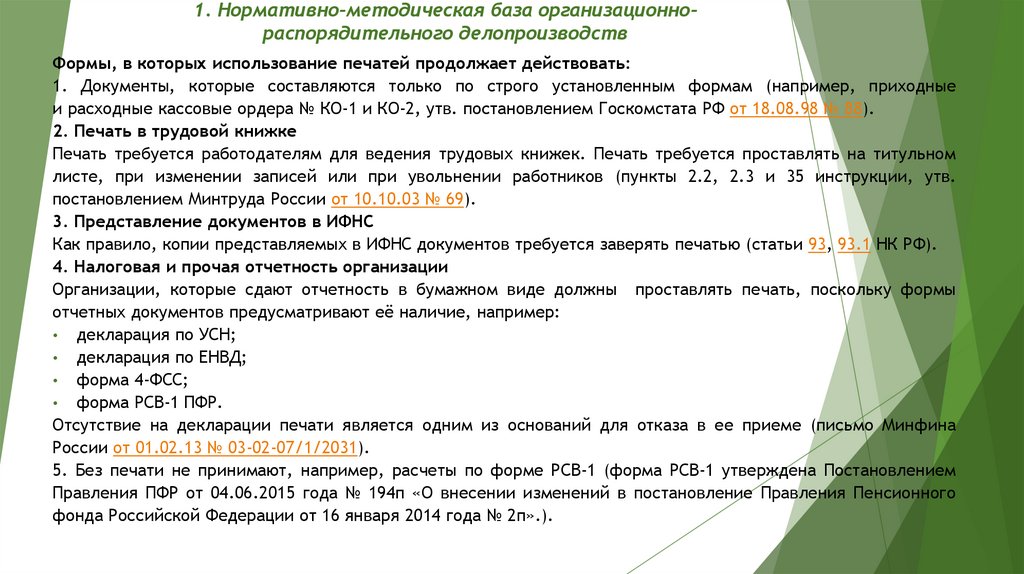 1. Нормативно-методическая база организационно-распорядительного делопроизводств

Формы, в которых использование печатей продолжает действовать:
1. Документы, которые составляются только по строго установленным формам (например, приходные и расходные кассовые ордера № КО-1 и КО-2, утв. постановлением Госкомстата РФ от 18.08.98 № 88).
2. Печать в трудовой книжке
Печать требуется работодателям для ведения трудовых книжек. Печать требуется проставлять на титульном листе, при изменении записей или при увольнении работников (пункты 2.2, 2.3 и 35 инструкции, утв. постановлением Минтруда России от 10.10.03 № 69).
3. Представление документов в ИФНС
Как правило, копии представляемых в ИФНС документов требуется заверять печатью (статьи 93, 93.1 НК РФ).
4. Налоговая и прочая отчетность организации
Организации, которые сдают отчетность в бумажном виде должны проставлять печать, поскольку формы отчетных документов предусматривают её наличие, например:
• декларация по УСН;
• декларация по ЕНВД;
• форма 4-ФСС;
• форма РСВ-1 ПФР.
Отсутствие на декларации печати является одним из оснований для отказа в ее приеме (письмо Минфина России от 01.02.13 № 03-02-07/1/2031).
5. Без печати не принимают, например, расчеты по форме РСВ-1 (форма РСВ-1 утверждена Постановлением Правления ПФР от 04.06.2015 года № 194п «О внесении изменений в постановление Правления Пенсионного фонда Российской Федерации от 16 января 2014 года № 2п».).